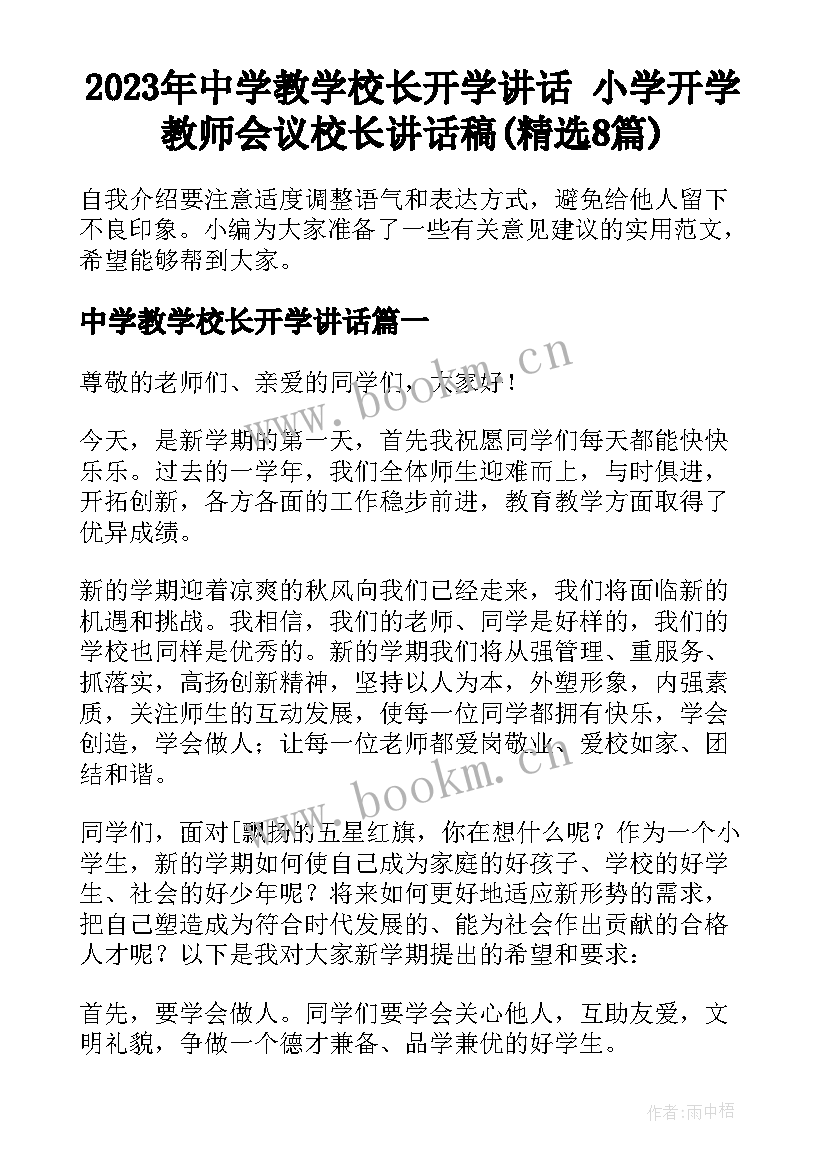 2023年中学教学校长开学讲话 小学开学教师会议校长讲话稿(精选8篇)

自我介绍要注意适度调整语气和表达方式，避免给他人留下不良印象。小编为大家准备了一些有关意见建议的实用范文，希望能够帮到大家。

中学教学校长开学讲话篇一

尊敬的老师们、亲爱的同学们，大家好！

今天，是新学期的第一天，首先我祝愿同学们每天都能快快乐乐。过去的一学年，我们全体师生迎难而上，与时俱进，开拓创新，各方各面的工作稳步前进，教育教学方面取得了优异成绩。

新的学期迎着凉爽的秋风向我们已经走来，我们将面临新的机遇和挑战。我相信，我们的老师、同学是好样的，我们的学校也同样是优秀的。新的学期我们将从强管理、重服务、抓落实，高扬创新精神，坚持以人为本，外塑形象，内强素质，关注师生的互动发展，使每一位同学都拥有快乐，学会创造，学会做人；让每一位老师都爱岗敬业、爱校如家、团结和谐。

同学们，面对[飘扬的五星红旗，你在想什么呢？作为一个小学生，新的学期如何使自己成为家庭的好孩子、学校的好学生、社会的好少年呢？将来如何更好地适应新形势的需求，把自己塑造成为符合时代发展的、能为社会作出贡献的合格人才呢？以下是我对大家新学期提出的希望和要求：

首先，要学会做人。同学们要学会关心他人，互助友爱，文明礼貌，争做一个德才兼备、品学兼优的好学生。

www.bookm.cn

www.bookm.cn

作者:雨中梧